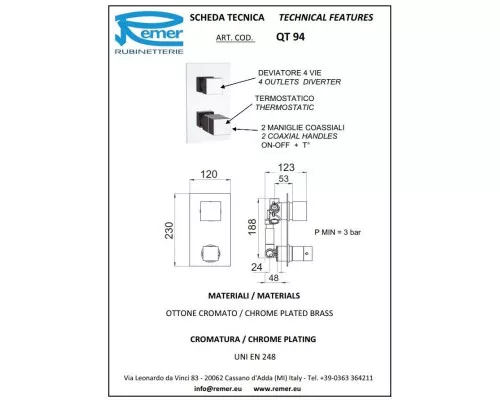 Remer
RUBINETTERIE

SCHEDA TECNICA TECHNICAL FEATURES

ART. COD. QT 94

DEVIATORE 4 VIE
4 OUTLETS DIVERTER

TERMOSTATICO
THERMOSTATIC

2 MANIGLIE COASSIALI
2 COAXIAL HANDLES
ON-OFF + T°

120
230
123
53
188
24
48

P MIN = 3 bar

MATERIALI / MATERIALS

OTTONE CROMATO / CHROME PLATED BRASS

CROMATURA / CHROME PLATING

UNI EN 248

Via Leonardo da Vinci 83 - 20062 Cassano d'Adda (MI) Italy - Tel. +39-0363 364211
info@remer.eu www.remer.eu